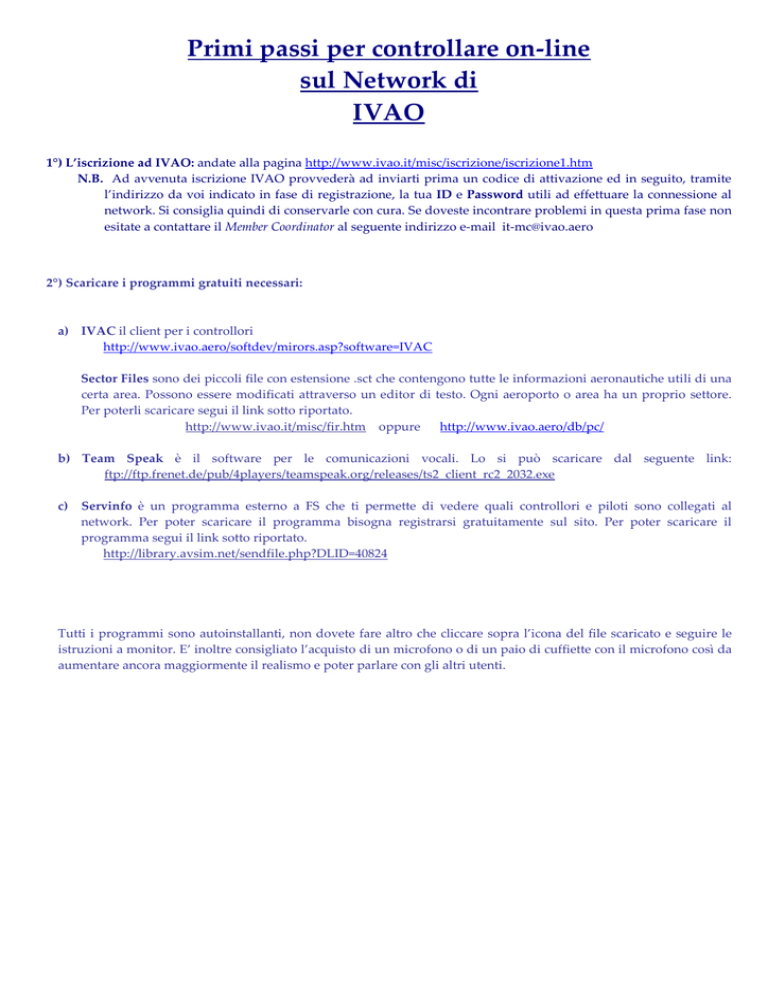 Primi passi per controllare on-line
sul Network di
IVAO

1°) L'iscrizione ad IVAO: andate alla pagina http://www.ivao.it/misc/iscrizione/iscrizione1.htm
N.B. Ad avvenuta iscrizione IVAO provvederà ad inviarti prima un codice di attivazione ed in seguito, tramite l'indirizzo da voi indicato in fase di registrazione, la tua ID e Password utili ad effettuare la connessione al network. Si consiglia quindi di conservarle con cura. Se doveste incontrare problemi in questa prima fase non esitate a contattare il Member Coordinator al seguente indirizzo e-mail it-mc@ivao.aero

2°) Scaricare i programmi gratuiti necessari:

a) IVAC il client per i controllori
http://www.ivao.aero/softdev/mirors.asp?software=IVAC

Sector Files sono dei piccoli file con estensione .sct che contengono tutte le informazioni aeronautiche utili di una certa area. Possono essere modificati attraverso un editor di testo. Ogni aeroporto o area ha un proprio settore. Per poterli scaricare segui il link sotto riportato.
http://www.ivao.it/misc/fir.htm oppure http://www.ivao.aero/db/pc/

b) Team Speak è il software per le comunicazioni vocali. Lo si può scaricare dal seguente link: ftp://ftp.frenet.de/pub/4players/teamspeak.org/releases/ts2_client_rc2_2032.exe

c) Servinfo è un programma esterno a FS che ti permette di vedere quali controllori e piloti sono collegati al network. Per poter scaricare il programma bisogna registrarsi gratuitamente sul sito. Per poter scaricare il programma segui il link sotto riportato.
http://library.avsim.net/sendfile.php?DLID=40824

Tutti i programmi sono autoinstallanti, non dovete fare altro che cliccare sopra l'icona del file scaricato e seguire le istruzioni a monitor. E' inoltre consigliato l'acquisto di un microfono o di un paio di cuffiette con il microfono così da aumentare ancora maggiormente il realismo e poter parlare con gli altri utenti.